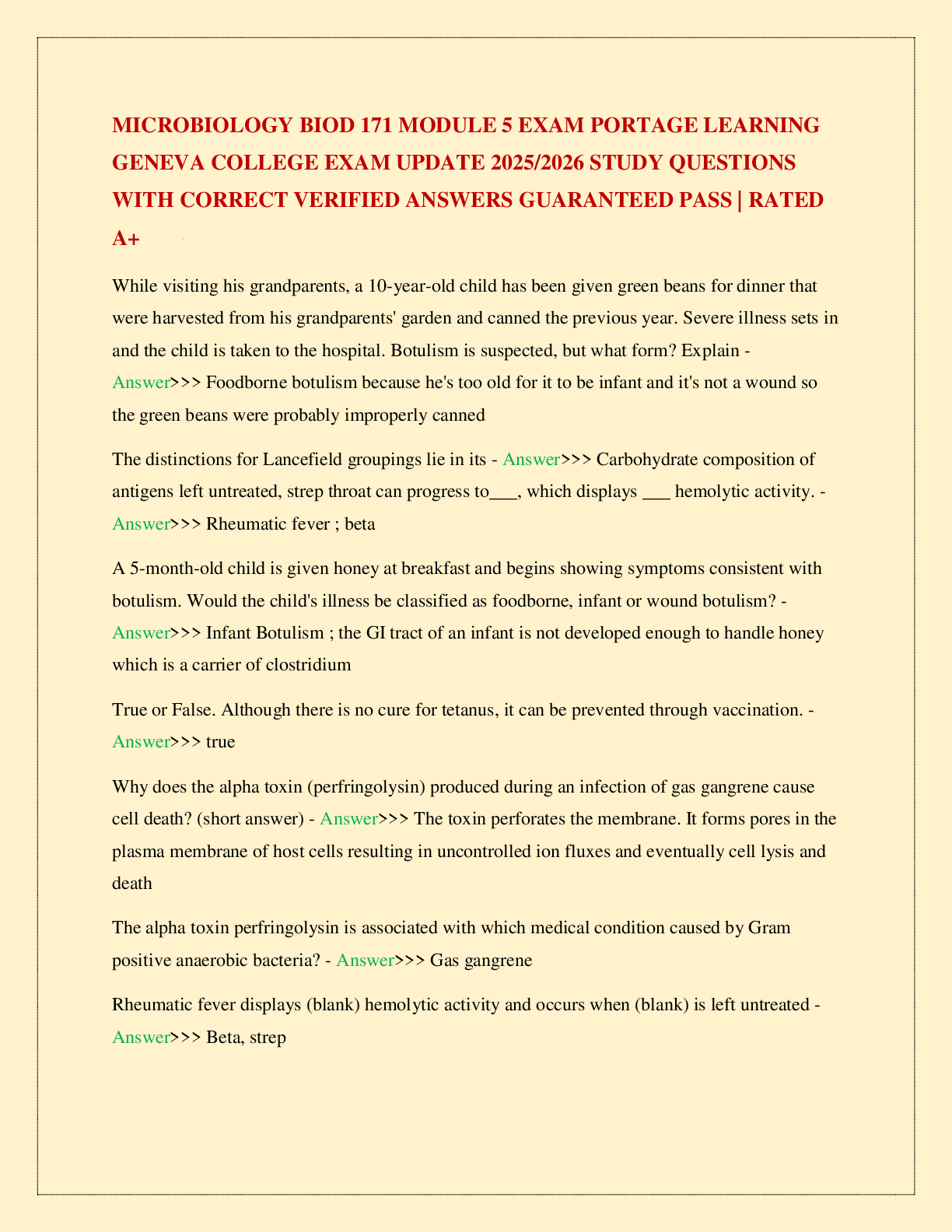 MICROBIOLOGY BIOD 171 MODULE 5 EXAM PORTAGE LEARNING GENEVA COLLEGE EXAM UPDATE 2025/2026 STUDY QUESTIONS WITH CORRECT VERIFIED ANSWERS GUARANTEED PASS | RATED A+

While visiting his grandparents, a 10-year-old child has been given green beans for dinner that were harvested from his grandparents' garden and canned the previous year. Severe illness sets in and the child is taken to the hospital. Botulism is suspected, but what form? Explain - Answer>>> Foodborne botulism because he's too old for it to be infant and it's not a wound so the green beans were probably improperly canned

The distinctions for Lancefield groupings lie in its - Answer>>> Carbohydrate composition of antigens left untreated, strep throat can progress to___, which displays ___ hemolytic activity. - Answer>>> Rheumatic fever ; beta

A 5-month-old child is given honey at breakfast and begins showing symptoms consistent with botulism. Would the child's illness be classified as foodborne, infant or wound botulism? - Answer>>> Infant Botulism ; the GI tract of an infant is not developed enough to handle honey which is a carrier of clostridium

True or False. Although there is no cure for tetanus, it can be prevented through vaccination. - Answer>>> true

Why does the alpha toxin (perfringolysin) produced during an infection of gas gangrene cause cell death? (short answer) - Answer>>> The toxin perforates the membrane. It forms pores in the plasma membrane of host cells resulting in uncontrolled ion fluxes and eventually cell lysis and death

The alpha toxin perfringolysin is associated with which medical condition caused by Gram positive anaerobic bacteria? - Answer>>> Gas gangrene

Rheumatic fever displays (blank) hemolytic activity and occurs when (blank) is left untreated - Answer>>> Beta, strep